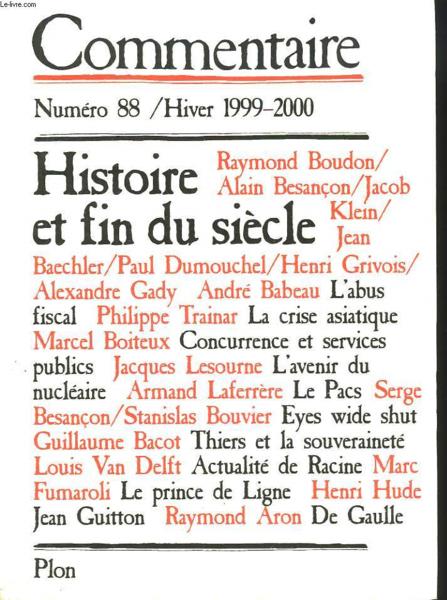 Le-livre.com

Commentaire

Numéro 88 / Hiver 1999-2000

Histoire et fin du siècle Raymond Boudon/ Alain Besançon/Jacob Klein/ Jean Baechler/Paul Dumouchel/Henri Grivois/ Alexandre Gady André Babeau L'abus fiscal Philippe Trainar La crise asiatique Marcel Boiteux Concurrence et services publics Jacques Lesourne L'avenir du nucléaire Armand Laferrère Le Pacs Serge Besançon/Stanislas Bouvier Eyes wide shut Guillaume Bacot Thiers et la souveraineté Louis Van Delft Actualité de Racine Marc Fumaroli Le prince de Ligne Henri Hude Jean Guitton Raymond Aron De Gaulle

Plon